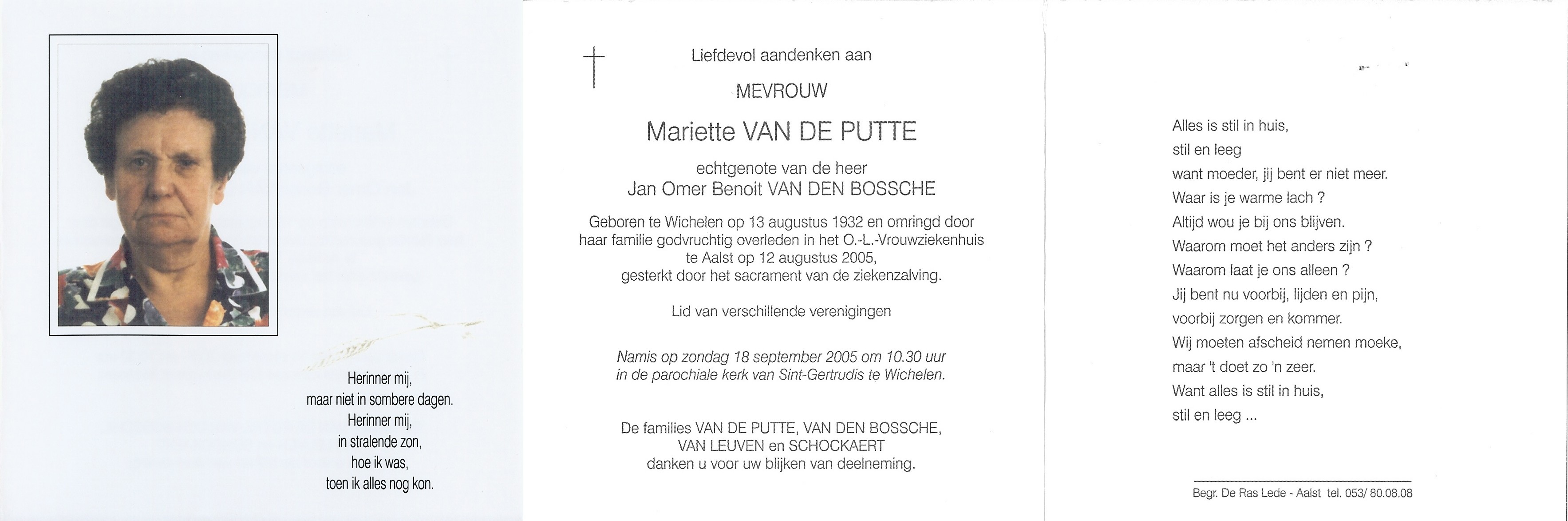 Herinner mij,
maar niet in sombere dagen.
Herinner mij,
in stralende zon,
hoe ik was,
toen ik alles nog kon.

Liefdevol aandenken aan

MEVROUW

Mariette VAN DE PUTTE

echtgenote van de heer
Jan Omer Benoit VAN DEN BOSSCHE

Geboren te Wichelen op 13 augustus 1932 en omringd door haar familie godvruchtig overleden in het O.-L.-Vrouwziekenhuis te Aalst op 12 augustus 2005, gesterkt door het sacrament van de ziekenzalving.

Lid van verschillende verenigingen

Namis op zondag 18 september 2005 om 10.30 uur in de parochiale kerk van Sint-Gertrudis te Wichelen.

De families VAN DE PUTTE, VAN DEN BOSSCHE, VAN LEUVEN en SCHOCKAERT danken u voor uw blijken van deelneming.

Alles is stil in huis,
stil en leeg
want moeder, jij bent er niet meer.
Waar is je warme lach ?
Altijd wou je bij ons blijven.
Waarom moet het anders zijn ?
Waarom laat je ons alleen ?
Jij bent nu voorbij, lijden en pijn,
voorbij zorgen en kommer.
Wij moeten afscheid nemen moeke,
maar 't doet zo 'n zeer.
Want alles is stil in huis,
stil en leeg ...

Begr. De Ras Lede - Aalst tel. 053/ 80.08.08